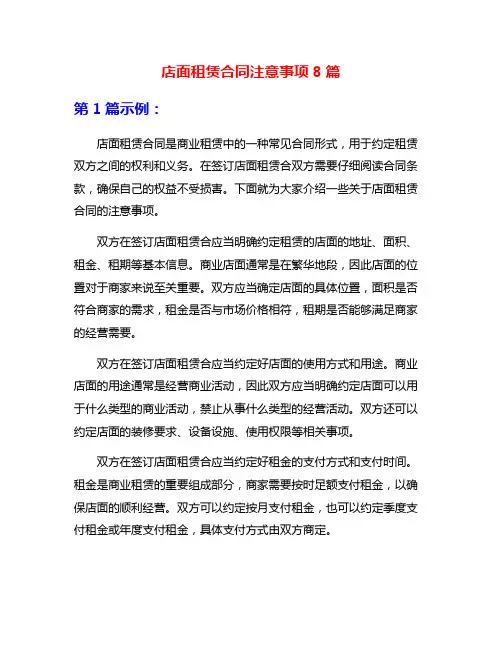 店面租赁合同注意事项 8 篇

第 1 篇示例：

店面租赁合同是商业租赁中的一种常见合同形式，用于约定租赁双方之间的权利和义务。在签订店面租赁合双方需要仔细阅读合同条款，确保自己的权益不受损害。下面就为大家介绍一些关于店面租赁合同的注意事项。

双方在签订店面租赁合应当明确约定租赁的店面的地址、面积、租金、租期等基本信息。商业店面通常是在繁华地段，因此店面的位置对于商家来说至关重要。双方应当确定店面的具体位置，面积是否符合商家的需求，租金是否与市场价格相符，租期是否能够满足商家的经营需要。

双方在签订店面租赁合应当约定好店面的使用方式和用途。商业店面的用途通常是经营商业活动，因此双方应当明确约定店面可以用于什么类型的商业活动，禁止从事什么类型的经营活动。双方还可以约定店面的装修要求、设备设施、使用权限等相关事项。

双方在签订店面租赁合应当约定好租金的支付方式和支付时间。租金是商业租赁的重要组成部分，商家需要按时足额支付租金，以确保店面的顺利经营。双方可以约定按月支付租金，也可以约定季度支付租金或年度支付租金，具体支付方式由双方商定。